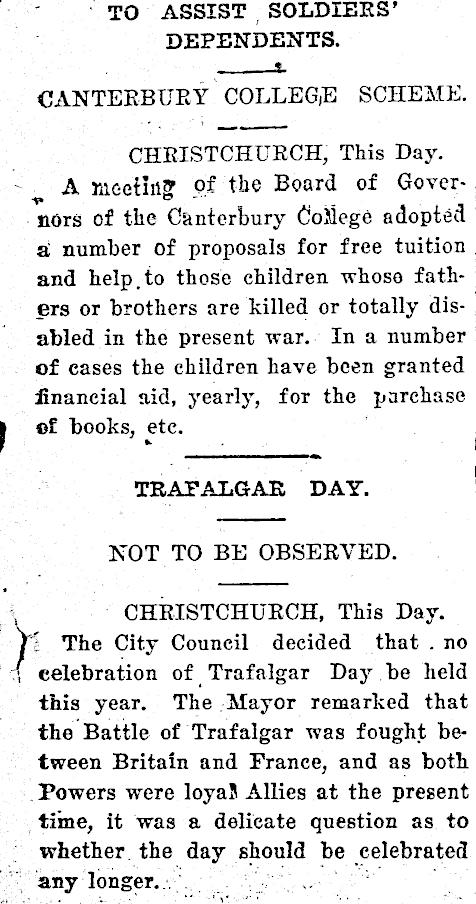 TO ASSIST SOLDIERS' DEPENDENTS.

CANTERBURY COLLEGE SCHEME.

CHRISTCHURCH, This Day.

A meeting of the Board of Governors of the Canterbury College adopted a number of proposals for free tuition and help to those children whose fathers or brothers are killed or totally disabled in the present war. In a number of cases the children have been granted financial aid, yearly, for the purchase of books, etc.

TRAFALGAR DAY.

NOT TO BE OBSERVED.

CHRISTCHURCH, This Day.

The City Council decided that no celebration of Trafalgar Day be held this year. The Mayor remarked that the Battle of Trafalgar was fought between Britain and France, and as both Powers were loyal Allies at the present time, it was a delicate question as to whether the day should be celebrated any longer.